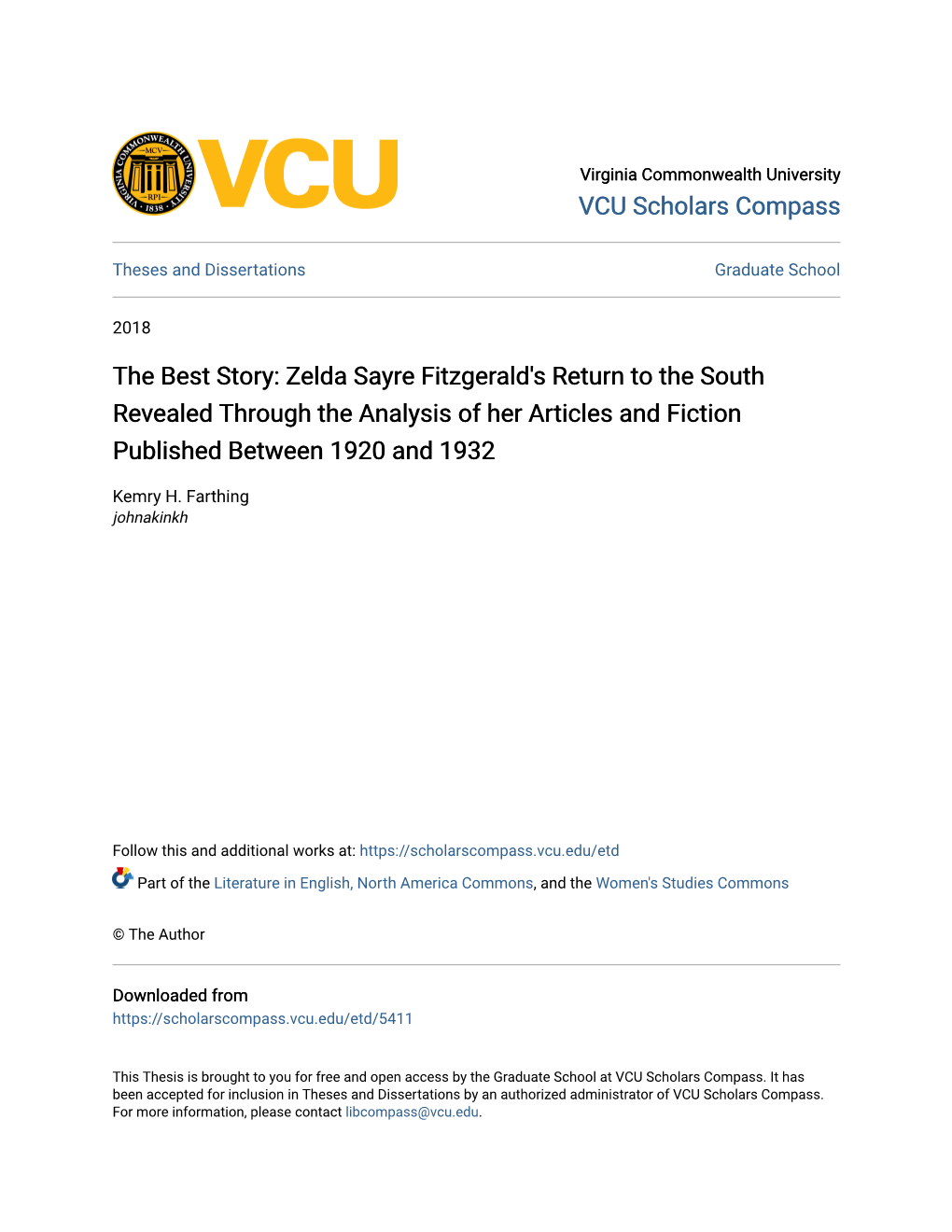 VIRGINIA COMMONWEALTH UNIVERSITY
MCV
RPI
1838
VCU

Virginia Commonwealth University
VCU Scholars Compass

Theses and Dissertations

Graduate School

2018

The Best Story: Zelda Sayre Fitzgerald's Return to the South Revealed Through the Analysis of her Articles and Fiction Published Between 1920 and 1932

Kemry H. Farthing
johnakinkh

Follow this and additional works at: https://scholarscompass.vcu.edu/etd

Part of the Literature in English, North America Commons, and the Women's Studies Commons

© The Author

Downloaded from
https://scholarscompass.vcu.edu/etd/5411

This Thesis is brought to you for free and open access by the Graduate School at VCU Scholars Compass. It has been accepted for inclusion in Theses and Dissertations by an authorized administrator of VCU Scholars Compass. For more information, please contact libcompass@vcu.edu.